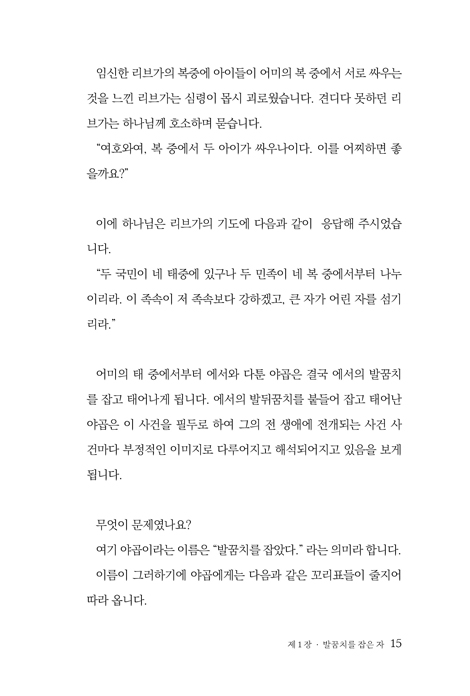 임신한 리브가의 복중에 아이들이 어미의 복 중에서 서로 싸우는 것을 느낀 리브가는 심령이 몹시 괴로웠습니다. 견디다 못하던 리브가는 하나님께 호소하며 묻습니다.

"여호와여, 복 중에서 두 아이가 싸우나이다. 이를 어찌하면 좋을까요?"

이에 하나님은 리브가의 기도에 다음과 같이 응답해 주시었습니다.

"두 국민이 네 태중에 있구나 두 민족이 네 복 중에서부터 나누이리라. 이 족속이 저 족속보다 강하겠고, 큰 자가 어린 자를 섬기리라."

어미의 태 중에서부터 에서와 다툰 야곱은 결국 에서의 발꿈치를 잡고 태어나게 됩니다. 에서의 발뒤꿈치를 붙들어 잡고 태어난 야곱은 이 사건을 필두로 하여 그의 전 생애에 전개되는 사건 사건마다 부정적인 이미지로 다루어지고 해석되어지고 있음을 보게 됩니다.

무엇이 문제였나요?

여기 야곱이라는 이름은 "발꿈치를 잡았다." 라는 의미라 합니다.

이름이 그러하기에 야곱에게는 다음과 같은 꼬리표들이 줄지어 따라 옵니다.

제 1 장 · 발꿈치를 잡은 자 15